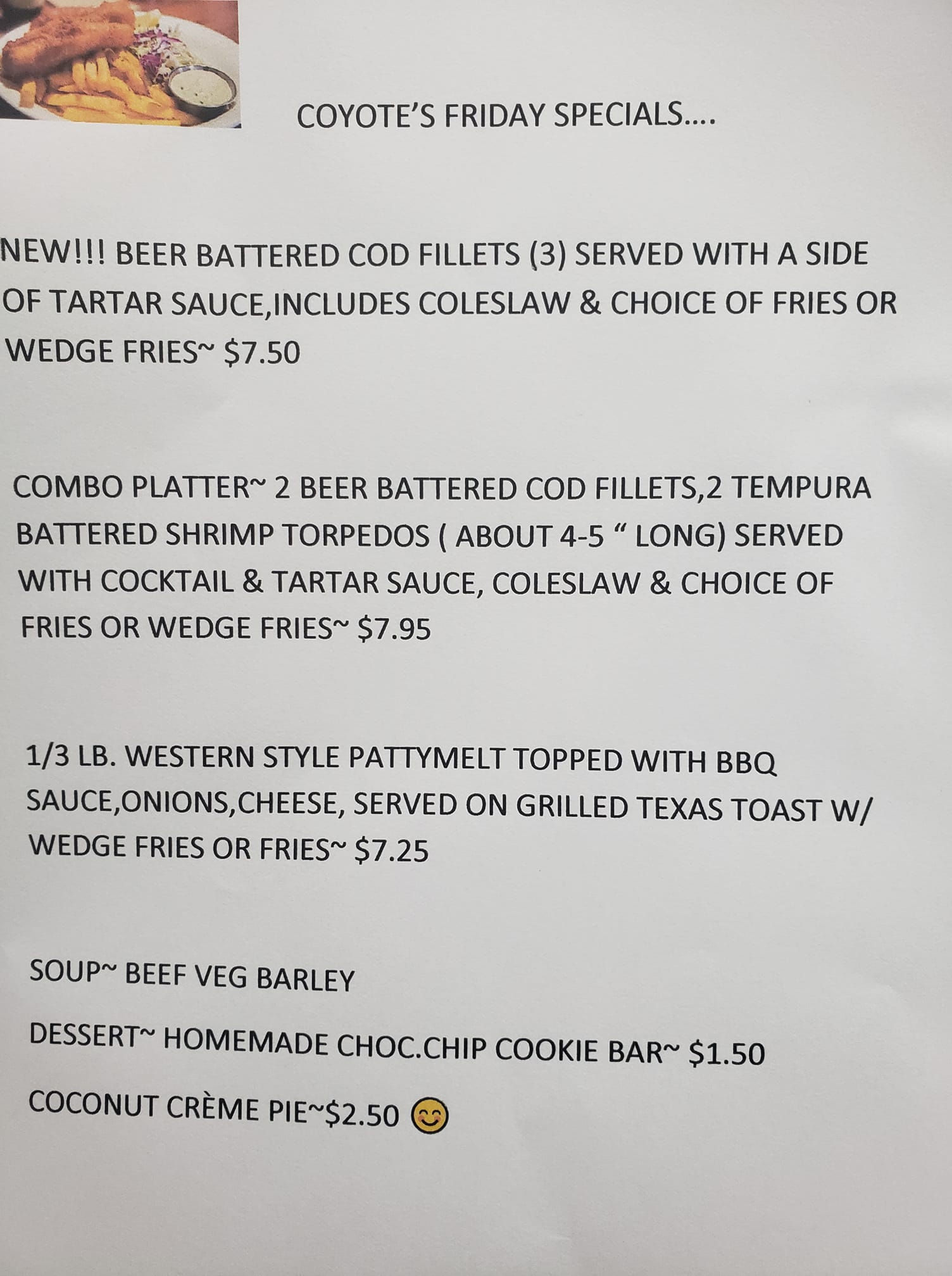 COYOTE'S FRIDAY SPECIALS….

NEW!!! BEER BATTERED COD FILLETS (3) SERVED WITH A SIDE OF TARTAR SAUCE,INCLUDES COLESLAW & CHOICE OF FRIES OR WEDGE FRIES~ $7.50

COMBO PLATTER~ 2 BEER BATTERED COD FILLETS,2 TEMPURA BATTERED SHRIMP TORPEDOS ( ABOUT 4-5 " LONG) SERVED WITH COCKTAIL & TARTAR SAUCE, COLESLAW & CHOICE OF FRIES OR WEDGE FRIES~ $7.95

1/3 LB. WESTERN STYLE PATTYMELT TOPPED WITH BBQ SAUCE,ONIONS,CHEESE, SERVED ON GRILLED TEXAS TOAST W/ WEDGE FRIES OR FRIES~ $7.25

SOUP~ BEEF VEG BARLEY

DESSERT~ HOMEMADE CHOC.CHIP COOKIE BAR~ $1.50

COCONUT CRÈME PIE~$2.50 😊